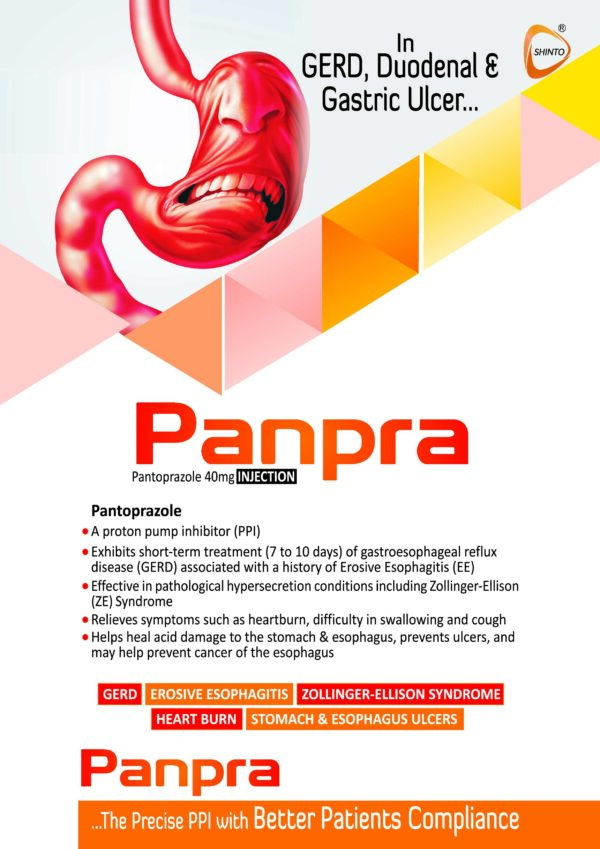 In GERD, Duodenal & Gastric Ulcer...

SHINTO ®

Panpra

Pantoprazole 40mg INJECTION

Pantoprazole

• A proton pump inhibitor (PPI)
• Exhibits short-term treatment (7 to 10 days) of gastroesophageal reflux disease (GERD) associated with a history of Erosive Esophagitis (EE)
• Effective in pathological hypersecretion conditions including Zollinger-Ellison (ZE) Syndrome
• Relieves symptoms such as heartburn, difficulty in swallowing and cough
• Helps heal acid damage to the stomach & esophagus, prevents ulcers, and may help prevent cancer of the esophagus

GERD EROSIVE ESOPHAGITIS ZOLLINGER-ELLISON SYNDROME
HEART BURN STOMACH & ESOPHAGUS ULCERS

Panpra

...The Precise PPI with Better Patients Compliance